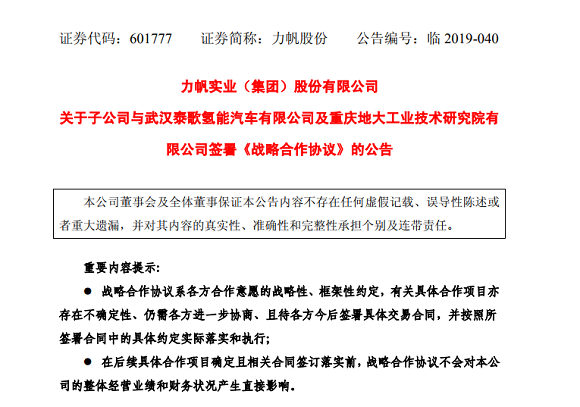 证券代码：601777　证券简称：力帆股份　公告编号：临2019-040

力帆实业（集团）股份有限公司

关于子公司与武汉泰歌氢能汽车有限公司及重庆地大工业技术研究院有限公司签署《战略合作协议》的公告

本公司董事会及全体董事保证本公告内容不存在任何虚假记载、误导性陈述或者重大遗漏，并对其内容的真实性、准确性和完整性承担个别及连带责任。

重要内容提示:

• 战略合作协议系各方合作意愿的战略性、框架性约定，有关具体合作项目亦存在不确定性、仍需各方进一步协商、且待各方今后签署具体交易合同，并按照所签署合同中的具体约定实际落实和执行;

• 在后续具体合作项目确定且相关合同签订落实前，战略合作协议不会对本公司的整体经营业绩和财务状况产生直接影响。